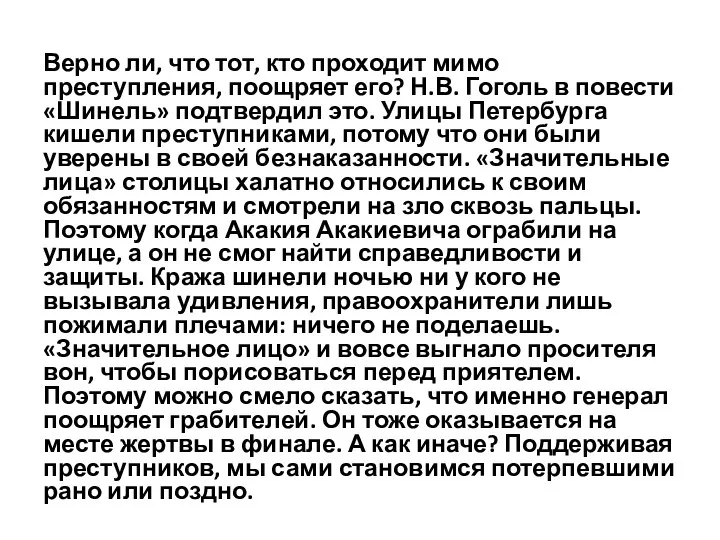 Верно ли, что тот, кто проходит мимо преступления, поощряет его? Н.В. Гоголь в повести «Шинель» подтвердил это. Улицы Петербурга кишели преступниками, потому что они были уверены в своей безнаказанности. «Значительные лица» столицы халатно относились к своим обязанностям и смотрели на зло сквозь пальцы. Поэтому когда Акакия Акакиевича ограбили на улице, а он не смог найти справедливости и защиты. Кража шинели ночью ни у кого не вызывала удивления, правоохранители лишь пожимали плечами: ничего не поделаешь. «Значительное лицо» и вовсе выгнало просителя вон, чтобы порисоваться перед приятелем. Поэтому можно смело сказать, что именно генерал поощряет грабителей. Он тоже оказывается на месте жертвы в финале. А как иначе? Поддерживая преступников, мы сами становимся потерпевшими рано или поздно.